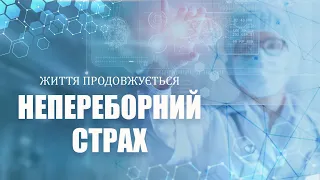 ЖИТТЯ ПРОДОВЖУЄТЬСЯ

НЕПЕРЕБОРНИЙ СТРАХ